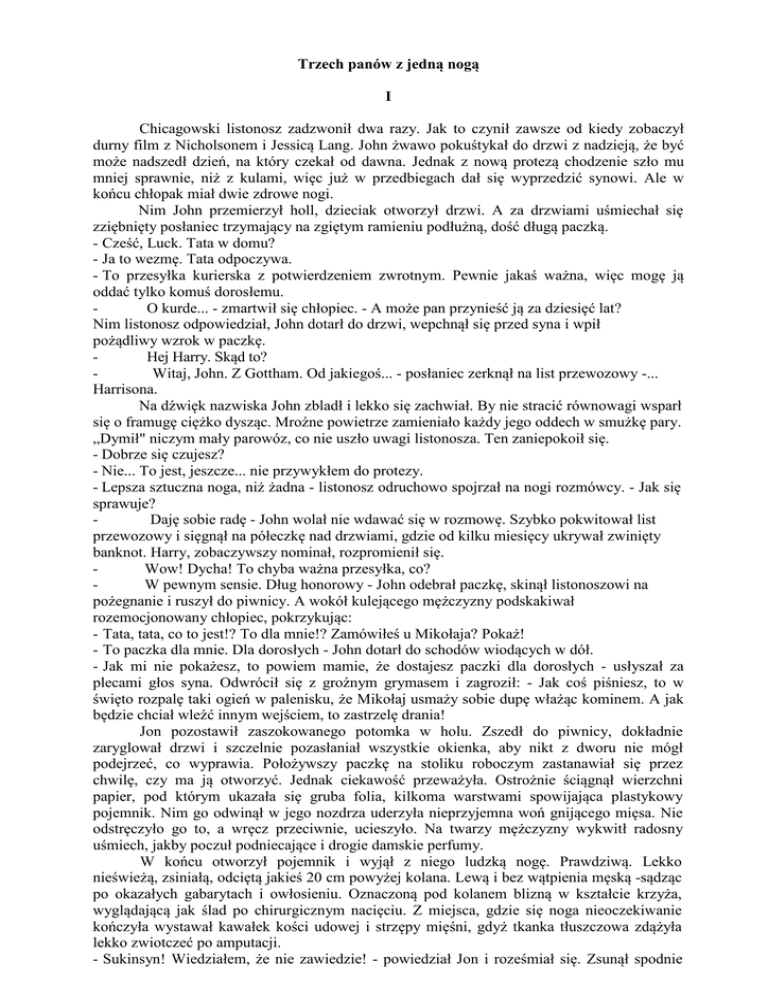 Trzech panów z jedną nogą

I

Chicagowski listonosz zadzwonił dwa razy. Jak to czynił zawsze od kiedy zobaczył durny film z Nicholsonem i Jessicą Lang. John żwawo pokuśtykał do drzwi z nadzieją, że być może nadszedł dzień, na który czekał od dawna. Jednak z nową protezą chodzenie szło mu mniej sprawnie, niż z kulami, więc już w przedbiegach dał się wyprzedzić synowi. Ale w końcu chłopak miał dwie zdrowe nogi.

Nim John przemierzył holl, dzieciak otworzył drzwi. A za drzwiami uśmiechał się zziębnięty posłaniec trzymający na zgiętym ramieniu podłużną, dość długą paczką.
- Cześć, Luck. Tata w domu?
- Ja to wezmę. Tata odpoczywa.
- To przesyłka kurierska z potwierdzeniem zwrotnym. Pewnie jakaś ważna, więc mogę ją oddać tylko komuś dorosłemu.
- O kurde... - zmartwił się chłopiec. - A może pan przynieść ją za dziesięć lat?
Nim listonosz odpowiedział, John dotarł do drzwi, wepchnął się przed syna i wpił pożądliwy wzrok w paczkę.
- Hej Harry. Skąd to?
- Witaj, John. Z Gottham. Od jakiegoś... - posłaniec zerknął na list przewozowy -... Harrisona.

Na dźwięk nazwiska John zbladł i lekko się zachwiał. By nie stracić równowagi wsparł się o framugę ciężko dysząc. Mroźne powietrze zamieniało każdy jego oddech w smużkę pary. „Dymił" niczym mały parowóz, co nie uszło uwagi listonosza. Ten zaniepokoił się.
- Dobrze się czujesz?
- Nie... To jest, jeszcze... nie przywykłem do protezy.
- Lepsza sztuczna noga, niż żadna - listonosz odruchowo spojrzał na nogi rozmówcy. - Jak się sprawuje?
- Daję sobie radę - John wolał nie wdawać się w rozmowę. Szybko pokwitował list przewozowy i sięgnął na półeczkę nad drzwiami, gdzie od kilku miesięcy ukrywał zwinięty banknot. Harry, zobaczywszy nominał, rozpromienił się.
- Wow! Dycha! To chyba ważna przesyłka, co?
- W pewnym sensie. Dług honorowy - John odebrał paczkę, skinął listonoszowi na pożegnanie i ruszył do piwnicy. A wokół kulejącego mężczyzny podskakiwał rozemocjonowany chłopiec, pokrzykując:
- Tata, tata, co to jest!? To dla mnie!? Zamówiłeś u Mikołaja? Pokaż!
- To paczka dla mnie. Dla dorosłych - John dotarł do schodów wiodących w dół.
- Jak mi nie pokażesz, to powiem mamie, że dostajesz paczki dla dorosłych - usłyszał za plecami głos syna. Odwrócił się z groźnym grymasem i zagroził: - Jak coś piśniesz, to w święto rozpalę taki ogień w palenisku, że Mikołaj usmaży sobie dupę włażąc kominem. A jak będzie chciał wleźć innym wejściem, to zastrzelę drania!

Jon pozostawił zaszokowanego potomka w holu. Zszedł do piwnicy, dokładnie zaryglował drzwi i szczelnie pozasłaniał wszystkie okienka, aby nikt z dworu nie mógł podejrzeć, co wyprawia. Położywszy paczkę na stoliku roboczym zastanawiał się przez chwilę, czy ma ją otworzyć. Jednak ciekawość przeważyła. Ostrożnie ściągnął wierzchni papier, pod którym ukazała się gruba folia, kilkoma warstwami spowijająca plastykowy pojemnik. Nim go odwinął w jego nozdrza uderzyła nieprzyjemna woń gnijącego mięsa. Nie odstręczyło go to, a wręcz przeciwnie, ucieszyło. Na twarzy mężczyzny wykwitł radosny uśmiech, jakby poczuł podniecające i drogie damskie perfumy.

W końcu otworzył pojemnik i wyjął z niego ludzką nogę. Prawdziwą. Lekko nieświeżą, zsiniałą, odciętą jakieś 20 cm powyżej kolana. Lewą i bez wątpienia męską -sądząc po okazałych gabarytach i owłosieniu. Oznaczoną pod kolanem blizną w kształcie krzyża, wyglądającą jak ślad po chirurgicznym nacięciu. Z miejsca, gdzie się noga nieoczekiwanie kończyła wystawał kawałek kości udowej i strzępy mięśni, gdyż tkanka tłuszczowa zdążyła lekko zwiotczeć po amputacji.
- Sukinsyn! Wiedziałem, że nie zawiedzie! - powiedział Jon i roześmiał się. Zsunął spodnie